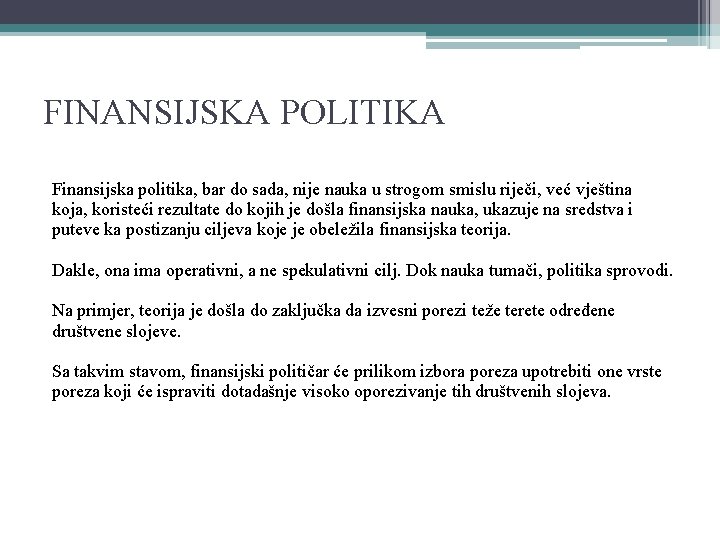 FINANSIJSKA POLITIKA

Finansijska politika, bar do sada, nije nauka u strogom smislu riječi, već vještina koja, koristeći rezultate do kojih je došla finansijska nauka, ukazuje na sredstva i puteve ka postizanju ciljeva koje je obeležila finansijska teorija.

Dakle, ona ima operativni, a ne spekulativni cilj. Dok nauka tumači, politika sprovodi.

Na primjer, teorija je došla do zaključka da izvesni porezi teže terete određene društvene slojeve.

Sa takvim stavom, finansijski političar će prilikom izbora poreza upotrebiti one vrste poreza koji će ispraviti dotadašnje visoko oporezivanje tih društvenih slojeva.